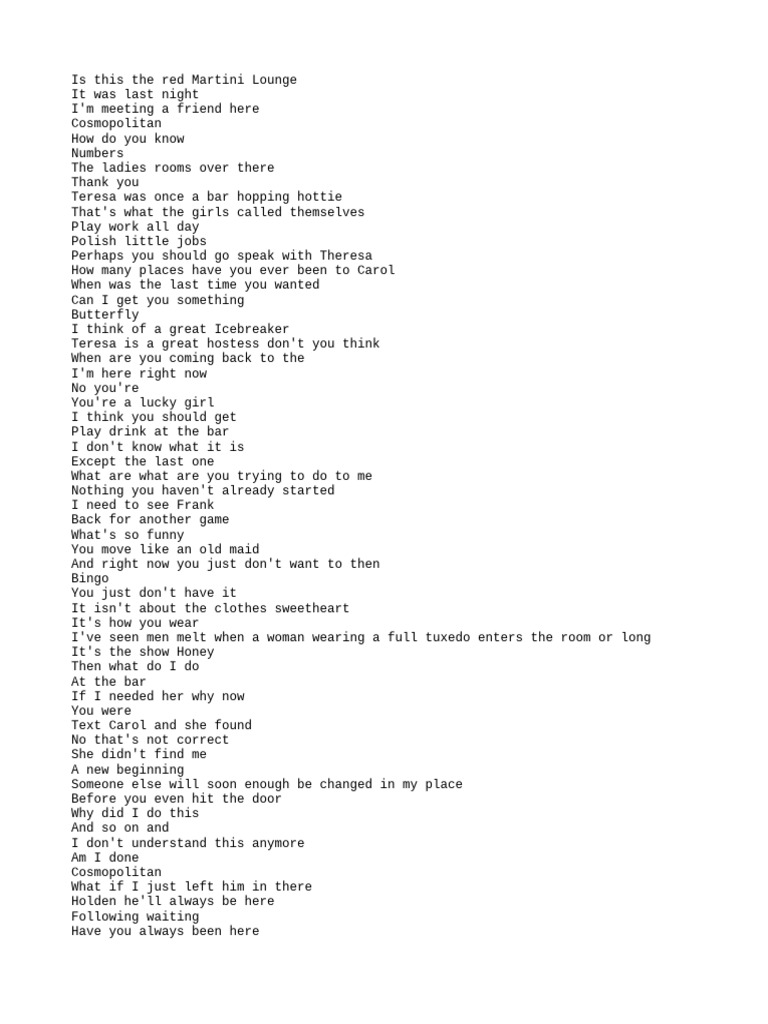 Is this the red Martini Lounge
It was last night
I'm meeting a friend here
Cosmopolitan
How do you know
Numbers
The ladies rooms over there
Thank you
Teresa was once a bar hopping hottie
That's what the girls called themselves
Play work all day
Polish little jobs
Perhaps you should go speak with Theresa
How many places have you ever been to Carol
When was the last time you wanted
Can I get you something
Butterfly
I think of a great Icebreaker
Teresa is a great hostess don't you think
When are you coming back to the
I'm here right now
No you're
You're a lucky girl
I think you should get
Play drink at the bar
I don't know what it is
Except the last one
What are what are you trying to do to me
Nothing you haven't already started
I need to see Frank
Back for another game
What's so funny
You move like an old maid
And right now you just don't want to then
Bingo
You just don't have it
It isn't about the clothes sweetheart
It's how you wear
I've seen men melt when a woman wearing a full tuxedo enters the room or long
It's the show Honey
Then what do I do
At the bar
If I needed her why now
You were
Text Carol and she found
No that's not correct
She didn't find me
A new beginning
Someone else will soon enough be changed in my place
Before you even hit the door
Why did I do this
And so on and
I don't understand this anymore
Am I done
Cosmopolitan
What if I just left him in there
Holden he'll always be here
Following waiting
Have you always been here